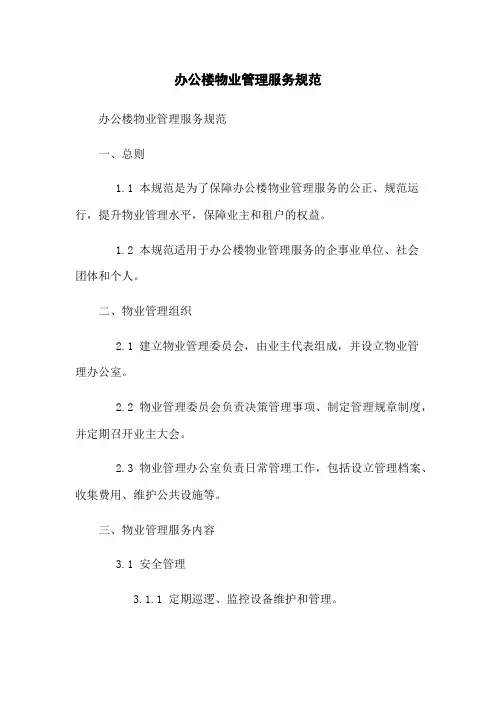 办公楼物业管理服务规范

办公楼物业管理服务规范

一、总则

1.1 本规范是为了保障办公楼物业管理服务的公正、规范运行，提升物业管理水平，保障业主和租户的权益。

1.2 本规范适用于办公楼物业管理服务的企事业单位、社会团体和个人。

二、物业管理组织

2.1 建立物业管理委员会，由业主代表组成，并设立物业管理办公室。

2.2 物业管理委员会负责决策管理事项、制定管理规章制度，并定期召开业主大会。

2.3 物业管理办公室负责日常管理工作，包括设立管理档案、收集费用、维护公共设施等。

三、物业管理服务内容

3.1 安全管理

3.1.1 定期巡逻、监控设备维护和管理。